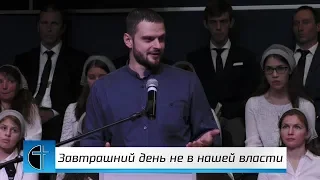 Завтрашний день не в нашей власти